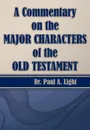 A Commentary on the MAJOR CHARACTERS of the OLD TESTAMENT

Dr. Paul A. Light